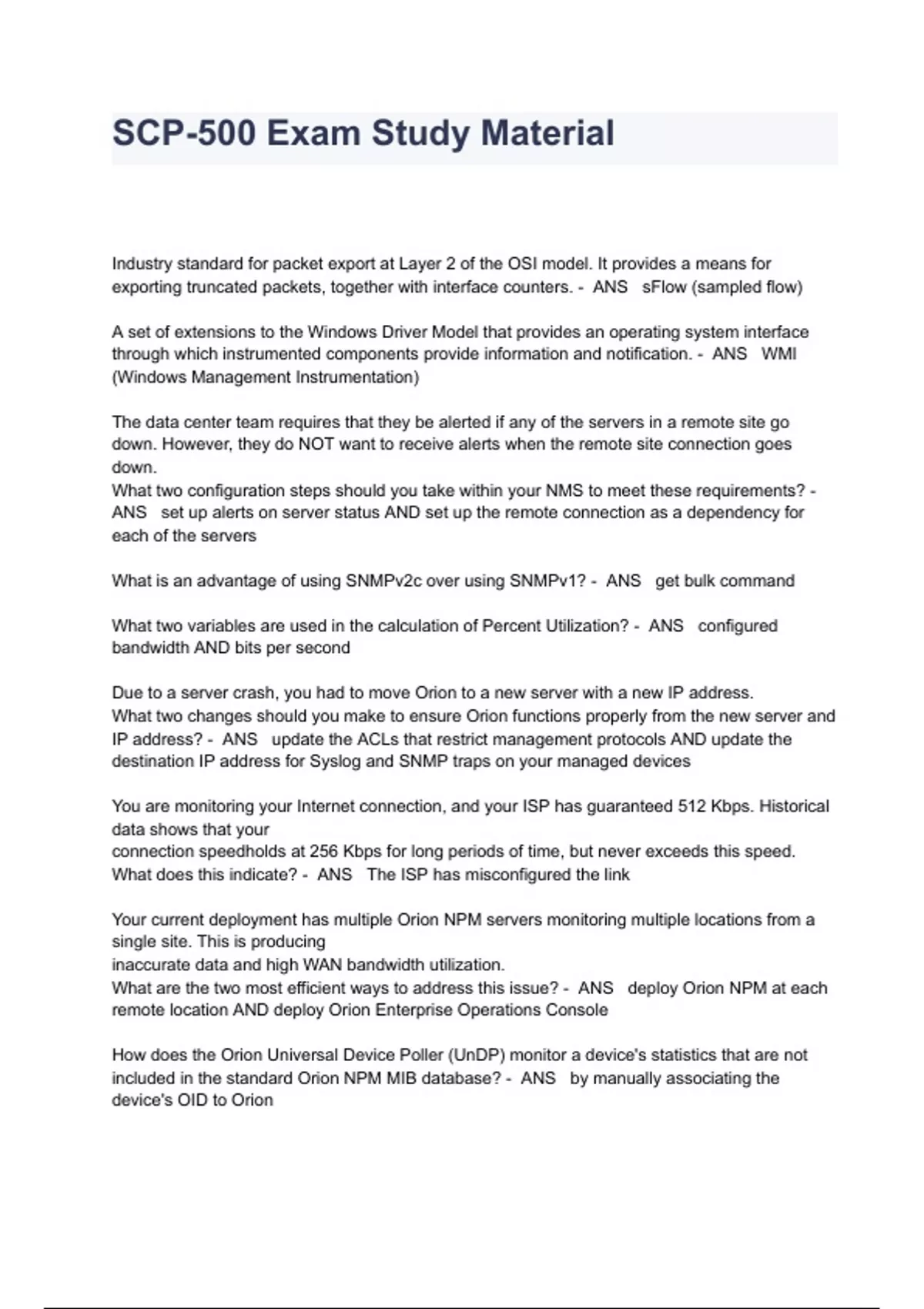 SCP-500 Exam Study Material

Industry standard for packet export at Layer 2 of the OSI model. It provides a means for exporting truncated packets, together with interface counters. - ANS sFlow (sampled flow)

A set of extensions to the Windows Driver Model that provides an operating system interface through which instrumented components provide information and notification. - ANS WMI (Windows Management Instrumentation)

The data center team requires that they be alerted if any of the servers in a remote site go down. However, they do NOT want to receive alerts when the remote site connection goes down.
What two configuration steps should you take within your NMS to meet these requirements? - ANS set up alerts on server status AND set up the remote connection as a dependency for each of the servers

What is an advantage of using SNMPv2c over using SNMPv1? - ANS get bulk command

What two variables are used in the calculation of Percent Utilization? - ANS configured bandwidth AND bits per second

Due to a server crash, you had to move Orion to a new server with a new IP address.
What two changes should you make to ensure Orion functions properly from the new server and IP address? - ANS update the ACLs that restrict management protocols AND update the destination IP address for Syslog and SNMP traps on your managed devices

You are monitoring your Internet connection, and your ISP has guaranteed 512 Kbps. Historical data shows that your
connection speedholds at 256 Kbps for long periods of time, but never exceeds this speed.
What does this indicate? - ANS The ISP has misconfigured the link

Your current deployment has multiple Orion NPM servers monitoring multiple locations from a single site. This is producing
inaccurate data and high WAN bandwidth utilization.
What are the two most efficient ways to address this issue? - ANS deploy Orion NPM at each remote location AND deploy Orion Enterprise Operations Console

How does the Orion Universal Device Poller (UnDP) monitor a device's statistics that are not included in the standard Orion NPM MIB database? - ANS by manually associating the device's OID to Orion